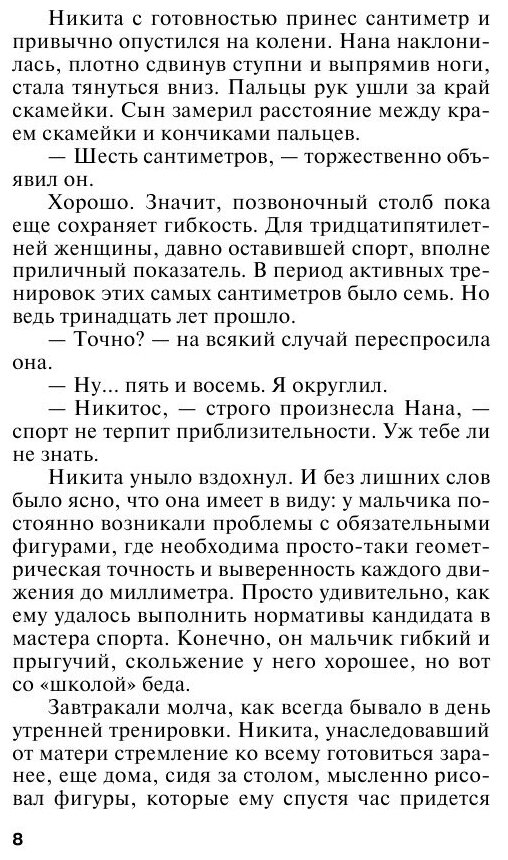 Никита с готовностью принес сантиметр и привычно опустился на колени. Нана наклонилась, плотно сдвинув ступни и выпрямив ноги, стала тянуться вниз. Пальцы рук ушли за край скамейки. Сын замерил расстояние между краем скамейки и кончиками пальцев.

— Шесть сантиметров, — торжественно объявил он.

Хорошо. Значит, позвоночный столб пока еще сохраняет гибкость. Для тридцатипятилетней женщины, давно оставившей спорт, вполне приличный показатель. В период активных тренировок этих самых сантиметров было семь. Но ведь тринадцать лет прошло.

— Точно? — на всякий случай переспросила она.

— Ну... пять и восемь. Я округлил.

— Никитос, — строго произнесла Нана, — спорт не терпит приблизительности. Уж тебе ли не знать.

Никита уныло вздохнул. И без лишних слов было ясно, что она имеет в виду: у мальчика постоянно возникали проблемы с обязательными фигурами, где необходима просто-таки геометрическая точность и выверенность каждого движения до миллиметра. Просто удивительно, как ему удалось выполнить нормативы кандидата в мастера спорта. Конечно, он мальчик гибкий и прыгучий, скольжение у него хорошее, но вот со «школой» беда.

Завтракали молча, как всегда бывало в день утренней тренировки. Никита, унаследовавший от матери стремление ко всему готовиться заранее, еще дома, сидя за столом, мысленно рисовал фигуры, которые ему спустя час придется

8